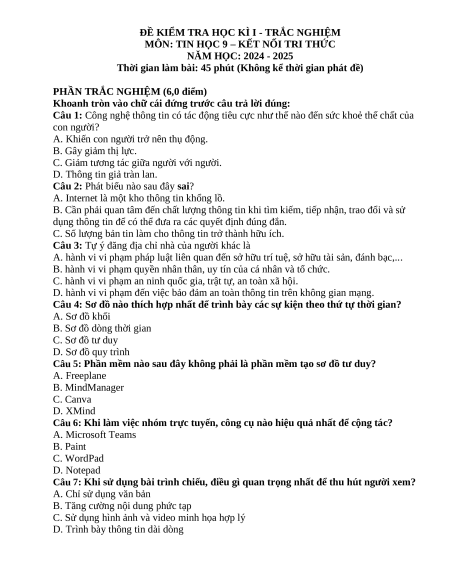 ĐỀ KIỂM TRA HỌC KÌ I - TRẮC NGHIỆM
MÔN: TIN HỌC 9 – KẾT NỐI TRI THỨC
NĂM HỌC: 2024 - 2025
Thời gian làm bài: 45 phút (Không kể thời gian phát đề)

PHẦN TRẮC NGHIỆM (6,0 điểm)
Khoanh tròn vào chữ cái đứng trước câu trả lời đúng:
Câu 1: Công nghệ thông tin có tác động tiêu cực như thế nào đến sức khoẻ thể chất của con người?
A. Khiến con người trở nên thụ động.
B. Gây giảm thị lực.
C. Giảm tương tác giữa người với người.
D. Thông tin giả tràn lan.
Câu 2: Phát biểu nào sau đây sai?
A. Internet là một kho thông tin khổng lồ.
B. Cần phải quan tâm đến chất lượng thông tin khi tìm kiếm, tiếp nhận, trao đổi và sử dụng thông tin để có thể đưa ra các quyết định đúng đắn.
C. Số lượng bản tin làm cho thông tin trở thành hữu ích.
Câu 3: Tự ý đăng địa chỉ nhà của người khác là
A. hành vi vi phạm pháp luật liên quan đến sở hữu trí tuệ, sở hữu tài sản, đánh bạc,...
B. hành vi vi phạm quyền nhân thân, uy tín của cá nhân và tổ chức.
C. hành vi vi phạm an ninh quốc gia, trật tự, an toàn xã hội.
D. hành vi vi phạm đến việc bảo đảm an toàn thông tin trên không gian mạng.
Câu 4: Sơ đồ nào thích hợp nhất để trình bày các sự kiện theo thứ tự thời gian?
A. Sơ đồ khối
B. Sơ đồ dòng thời gian
C. Sơ đồ tư duy
D. Sơ đồ quy trình
Câu 5: Phần mềm nào sau đây không phải là phần mềm tạo sơ đồ tư duy?
A. Freeplane
B. MindManager
C. Canva
D. XMind
Câu 6: Khi làm việc nhóm trực tuyến, công cụ nào hiệu quả nhất để cộng tác?
A. Microsoft Teams
B. Paint
C. WordPad
D. Notepad
Câu 7: Khi sử dụng bài trình chiếu, điều gì quan trọng nhất để thu hút người xem?
A. Chỉ sử dụng văn bản
B. Tăng cường nội dung phức tạp
C. Sử dụng hình ảnh và video minh họa hợp lý
D. Trình bày thông tin dài dòng